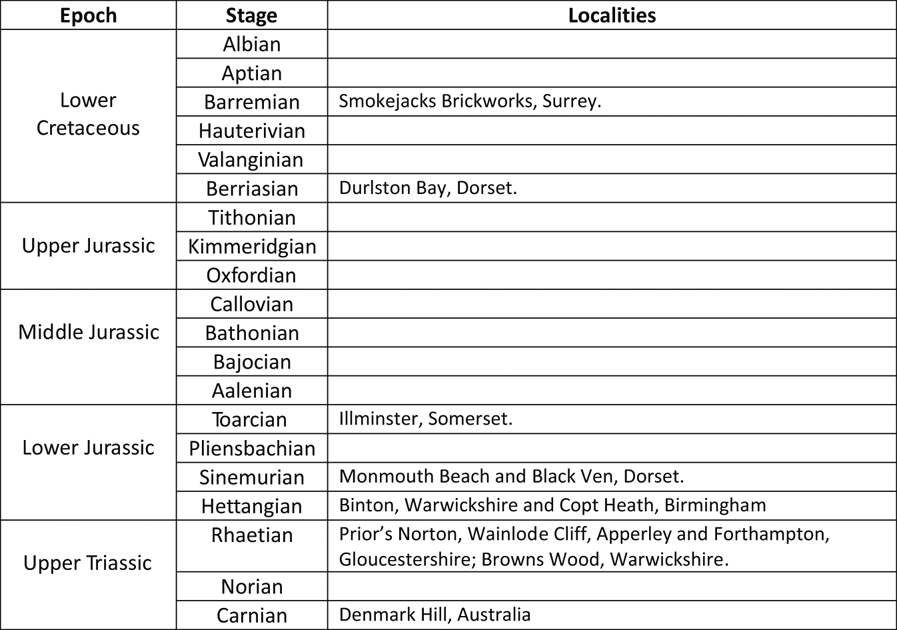 | Epoch | Stage | Localities |
|---|---|---|
| Lower Cretaceous | Albian | |
| | Aptian | |
| | Barremian | Smokejacks Brickworks, Surrey. |
| | Hauterivian | |
| | Valanginian | |
| | Berriasian | Durlston Bay, Dorset. |
| Upper Jurassic | Tithonian | |
| | Kimmeridgian | |
| | Oxfordian | |
| Middle Jurassic | Callovian | |
| | Bathonian | |
| | Bajocian | |
| | Aalenian | |
| Lower Jurassic | Toarcian | Illminster, Somerset. |
| | Pliensbachian | |
| | Sinemurian | Monmouth Beach and Black Ven, Dorset. |
| | Hettangian | Binton, Warwickshire and Copt Heath, Birmingham |
| Upper Triassic | Rhaetian | Prior's Norton, Wainlode Cliff, Apperley and Forthampton, Gloucestershire; Browns Wood, Warwickshire. |
| | Norian | |
| | Carnian | Denmark Hill, Australia |